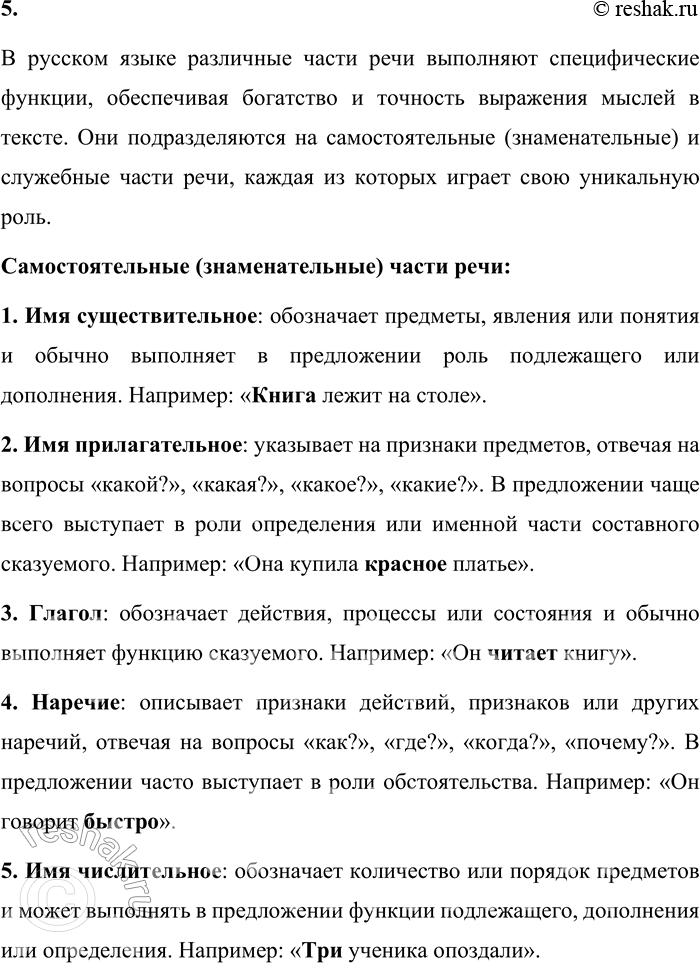 5.

© reshak.ru

В русском языке различные части речи выполняют специфические функции, обеспечивая богатство и точность выражения мыслей в тексте. Они подразделяются на самостоятельные (знаменательные) и служебные части речи, каждая из которых играет свою уникальную роль.

Самостоятельные (знаменательные) части речи:

1. Имя существительное: обозначает предметы, явления или понятия и обычно выполняет в предложении роль подлежащего или дополнения. Например: «Книга лежит на столе».

2. Имя прилагательное: указывает на признаки предметов, отвечая на вопросы «какой?», «какая?», «какое?», «какие?». В предложении чаще всего выступает в роли определения или именной части составного сказуемого. Например: «Она купила красное платье».

3. Глагол: обозначает действия, процессы или состояния и обычно выполняет функцию сказуемого. Например: «Он читает книгу».

4. Наречие: описывает признаки действий, признаков или других наречий, отвечая на вопросы «как?», «где?», «когда?», «почему?». В предложении часто выступает в роли обстоятельства. Например: «Он говорит быстро».

5. Имя числительное: обозначает количество или порядок предметов и может выполнять в предложении функции подлежащего, дополнения или определения. Например: «Три ученика опоздали».

© reshak.ru